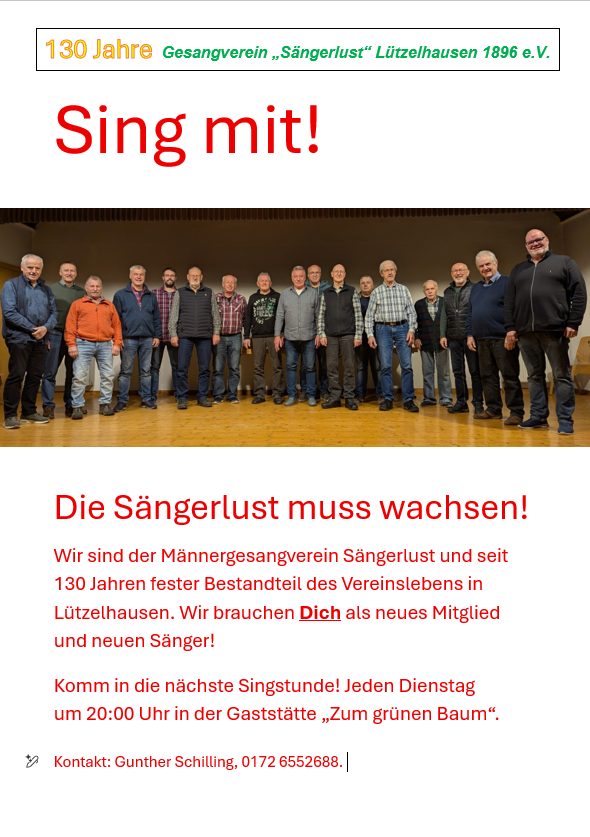 130 Jahre Gesangverein „Sängerlust“ Lützelhausen 1896 e.V.

Sing mit!

Die Sängerlust muss wachsen!

Wir sind der Männergesangverein Sängerlust und seit 130 Jahren fester Bestandteil des Vereinslebens in Lützelhausen. Wir brauchen Dich als neues Mitglied und neuen Sänger!

Komm in die nächste Singstunde! Jeden Dienstag um 20:00 Uhr in der Gaststätte „Zum grünen Baum“.

Kontakt: Gunther Schilling, 0172 6552688.